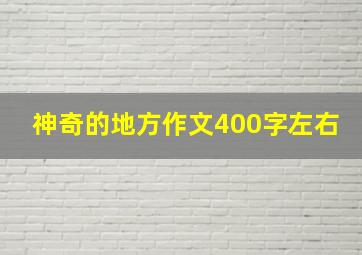 神奇的地方作文400字左右